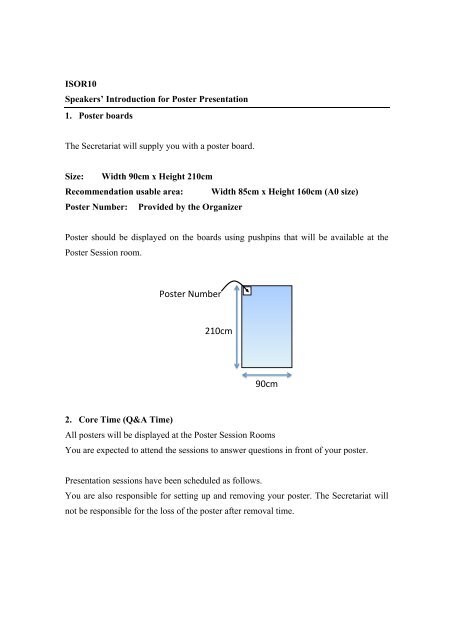 ISOR10
Speakers' Introduction for Poster Presentation

1. Poster boards

The Secretariat will supply you with a poster board.

Size: Width 90cm x Height 210cm
Recommendation usable area: Width 85cm x Height 160cm (A0 size)
Poster Number: Provided by the Organizer

Poster should be displayed on the boards using pushpins that will be available at the Poster Session room.

Poster Number

210cm

90cm

2. Core Time (Q&A Time)
All posters will be displayed at the Poster Session Rooms
You are expected to attend the sessions to answer questions in front of your poster.

Presentation sessions have been scheduled as follows.
You are also responsible for setting up and removing your poster. The Secretariat will not be responsible for the loss of the poster after removal time.